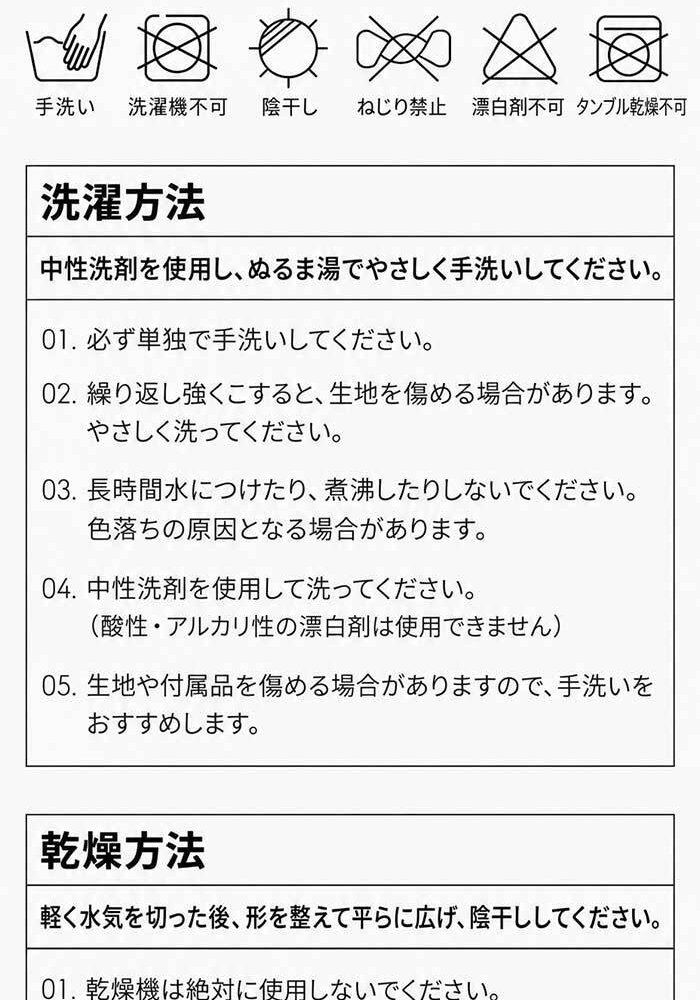 手洗い　洗濯機不可　陰干し　ねじり禁止　漂白剤不可　タンブル乾燥不可

洗濯方法

中性洗剤を使用し、ぬるま湯でやさしく手洗いしてください。

01. 必ず単独で手洗いしてください。

02. 繰り返し強くこすると、生地を傷める場合があります。やさしく洗ってください。

03. 長時間水につけたり、煮沸したりしないでください。色落ちの原因となる場合があります。

04. 中性洗剤を使用して洗ってください。（酸性・アルカリ性の漂白剤は使用できません）

05. 生地や付属品を傷める場合がありますので、手洗いをおすすめします。

乾燥方法

軽く水気を切った後、形を整えて平らに広げ、陰干ししてください。

01. 乾燥機は絶対に使用しないでください。